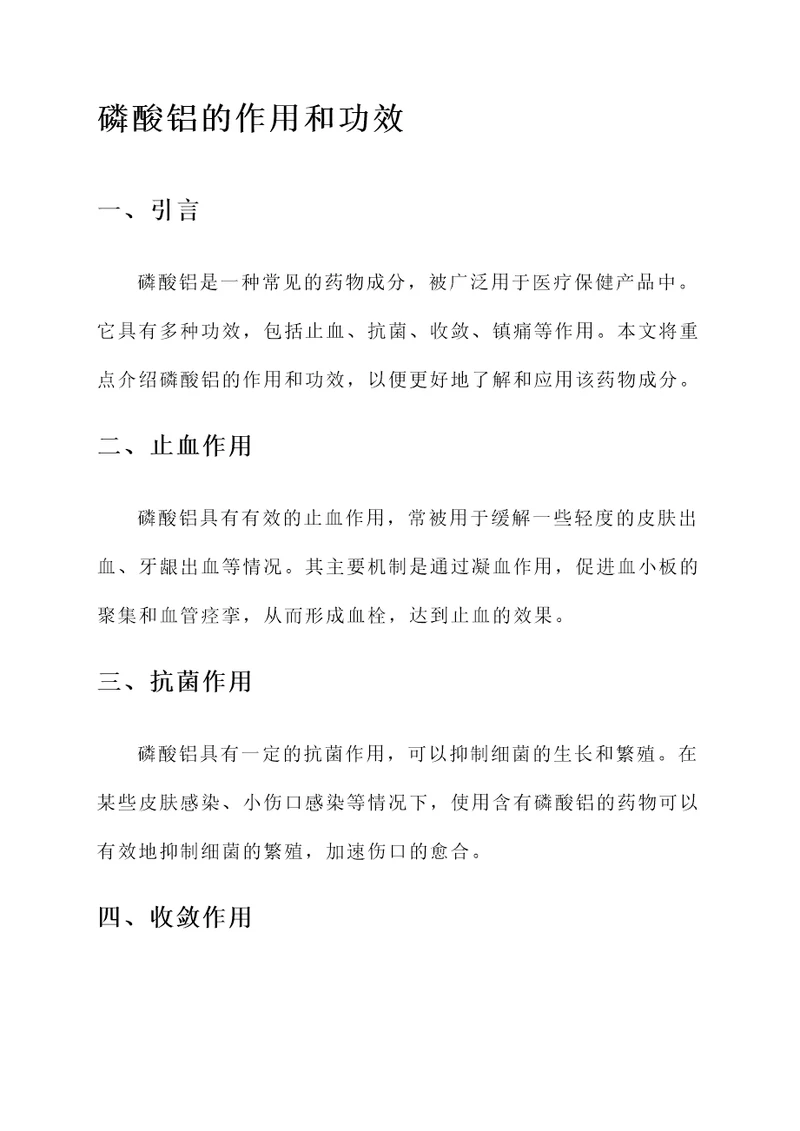 磷酸铝的作用和功效

一、引言

磷酸铝是一种常见的药物成分，被广泛用于医疗保健产品中。它具有多种功效，包括止血、抗菌、收敛、镇痛等作用。本文将重点介绍磷酸铝的作用和功效，以便更好地了解和应用该药物成分。

二、止血作用

磷酸铝具有有效的止血作用，常被用于缓解一些轻度的皮肤出血、牙龈出血等情况。其主要机制是通过凝血作用，促进血小板的聚集和血管痉挛，从而形成血栓，达到止血的效果。

三、抗菌作用

磷酸铝具有一定的抗菌作用，可以抑制细菌的生长和繁殖。在某些皮肤感染、小伤口感染等情况下，使用含有磷酸铝的药物可以有效地抑制细菌的繁殖，加速伤口的愈合。

四、收敛作用